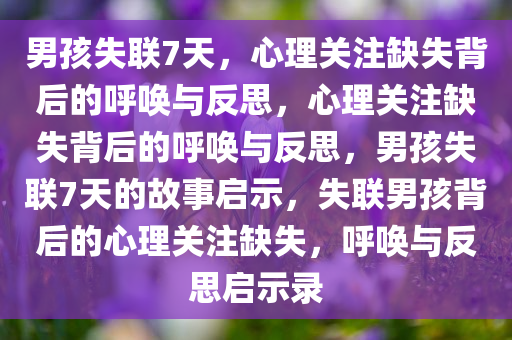 男孩失联7天，心理关注缺失背后的呼唤与反思，心理关注缺失背后的呼唤与反思，男孩失联7天的故事启示，失联男孩背后的心理关注缺失，呼唤与反思启示录